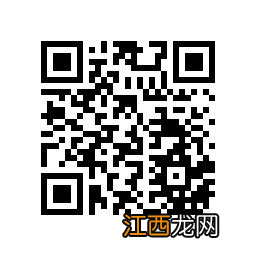 江西龙网